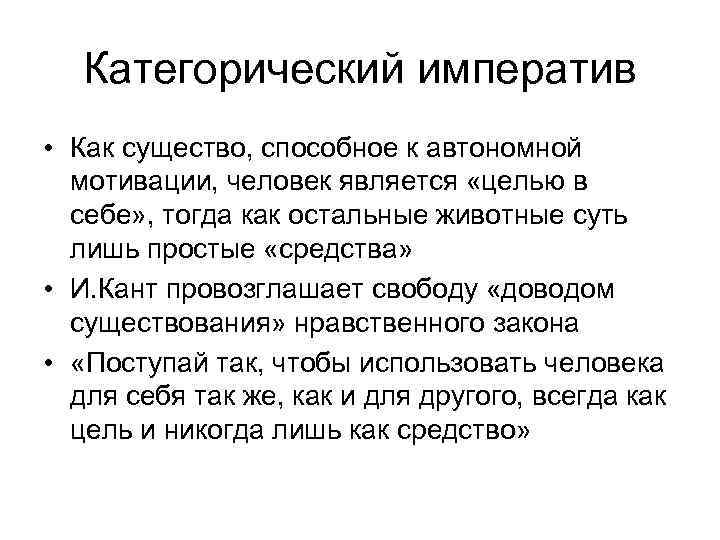 Категорический императив

• Как существо, способное к автономной мотивации, человек является «целью в себе», тогда как остальные животные суть лишь простые «средства»
• И.Кант провозглашает свободу «доводом существования» нравственного закона
• «Поступай так, чтобы использовать человека для себя так же, как и для другого, всегда как цель и никогда лишь как средство»